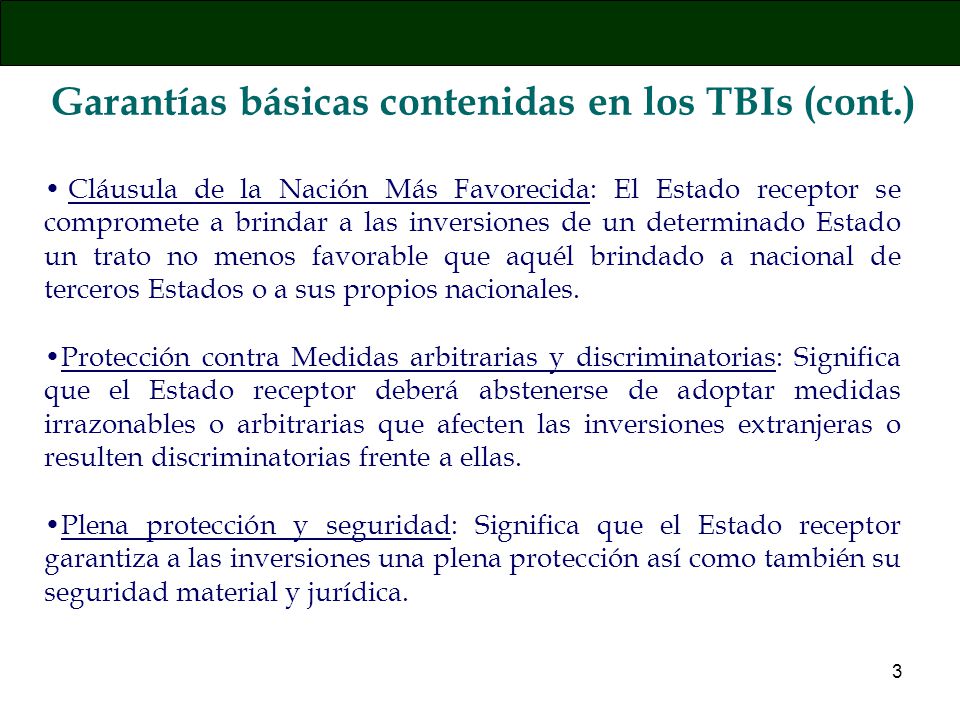 Garantías básicas contenidas en los TBIs (cont.)

• Cláusula de la Nación Más Favorecida: El Estado receptor se compromete a brindar a las inversiones de un determinado Estado un trato no menos favorable que aquél brindado a nacional de terceros Estados o a sus propios nacionales.

•Protección contra Medidas arbitrarias y discriminatorias: Significa que el Estado receptor deberá abstenerse de adoptar medidas irrazonables o arbitrarias que afecten las inversiones extranjeras o resulten discriminatorias frente a ellas.

•Plena protección y seguridad: Significa que el Estado receptor garantiza a las inversiones una plena protección así como también su seguridad material y jurídica.

3